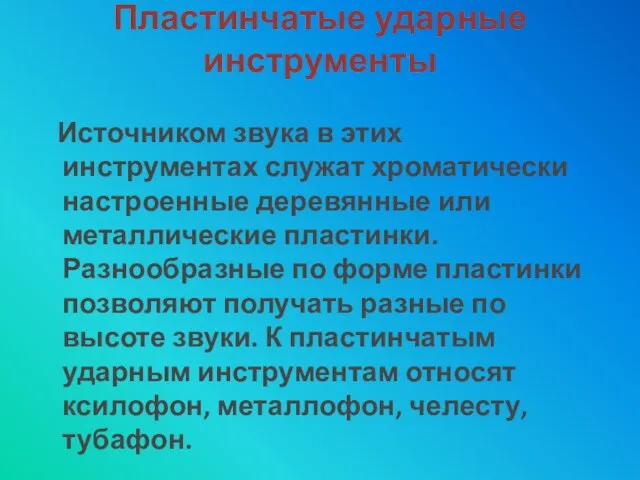 Пластинчатые ударные инструменты

Источником звука в этих инструментах служат хроматически настроенные деревянные или металлические пластинки. Разнообразные по форме пластинки позволяют получать разные по высоте звуки. К пластинчатым ударным инструментам относят ксилофон, металлофон, челесту, тубафон.